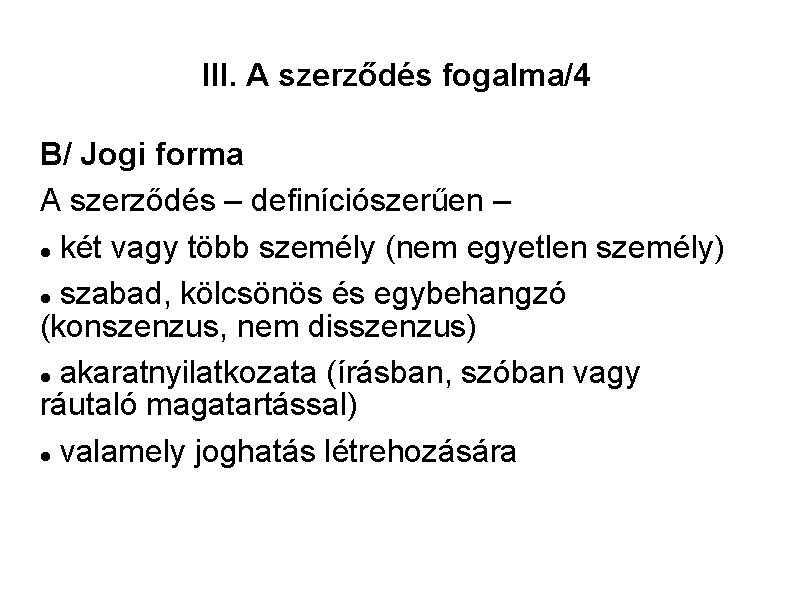 III. A szerződés fogalma/4

B/ Jogi forma

A szerződés – definíciószerűen –

• két vagy több személy (nem egyetlen személy)

• szabad, kölcsönös és egybehangzó (konszenzus, nem disszenzus)

• akaratnyilatkozata (írásban, szóban vagy ráutaló magatartással)

• valamely joghatás létrehozására